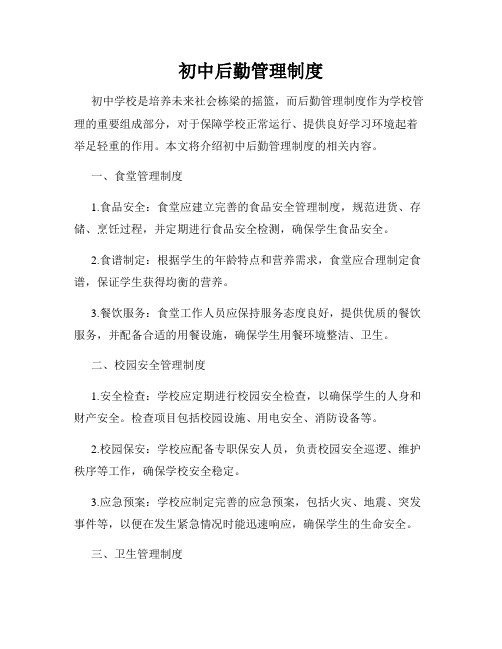 初中后勤管理制度

初中学校是培养未来社会栋梁的摇篮，而后勤管理制度作为学校管理的重要组成部分，对于保障学校正常运行、提供良好学习环境起着举足轻重的作用。本文将介绍初中后勤管理制度的相关内容。

一、食堂管理制度

1.食品安全：食堂应建立完善的食品安全管理制度，规范进货、存储、烹饪过程，并定期进行食品安全检测，确保学生食品安全。

2.食谱制定：根据学生的年龄特点和营养需求，食堂应合理制定食谱，保证学生获得均衡的营养。

3.餐饮服务：食堂工作人员应保持服务态度良好，提供优质的餐饮服务，并配备合适的用餐设施，确保学生用餐环境整洁、卫生。

二、校园安全管理制度

1.安全检查：学校应定期进行校园安全检查，以确保学生的人身和财产安全。检查项目包括校园设施、用电安全、消防设备等。

2.校园保安：学校应配备专职保安人员，负责校园安全巡逻、维护秩序等工作，确保学校安全稳定。

3.应急预案：学校应制定完善的应急预案，包括火灾、地震、突发事件等，以便在发生紧急情况时能迅速响应，确保学生的生命安全。

三、卫生管理制度